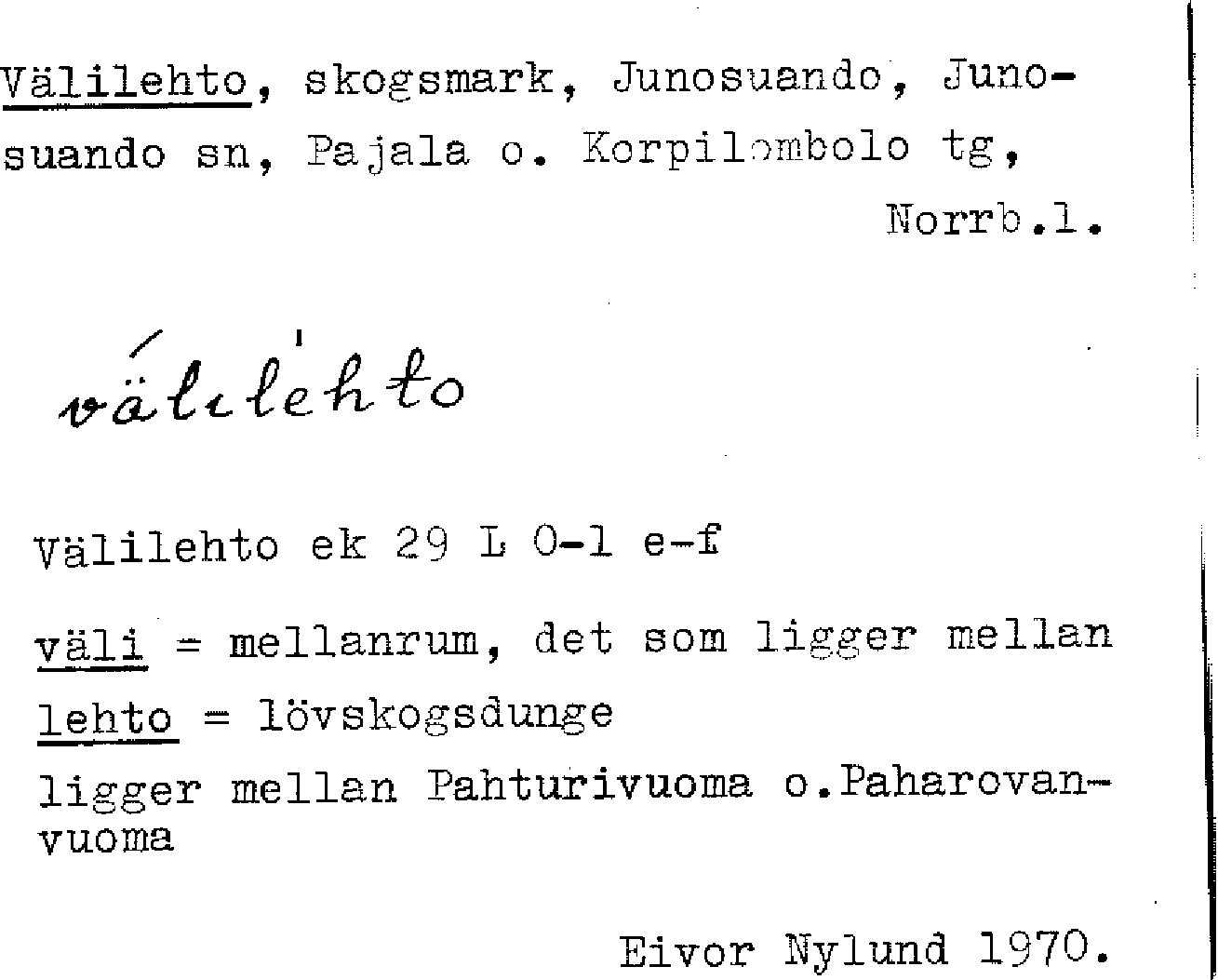 Välilehto, skogsmark, Junosuando, Junosuando sn, Pajala o. Korpilombolo tg, Norrb.l.

välilehto

Välilehto ek 29 L 0-1 e-f

väli = mellanrum, det som ligger mellan

lehto = lövskogsdunge

ligger mellan Pahturivuoma o.Paharovanvuoma

Eivor Nylund 1970.